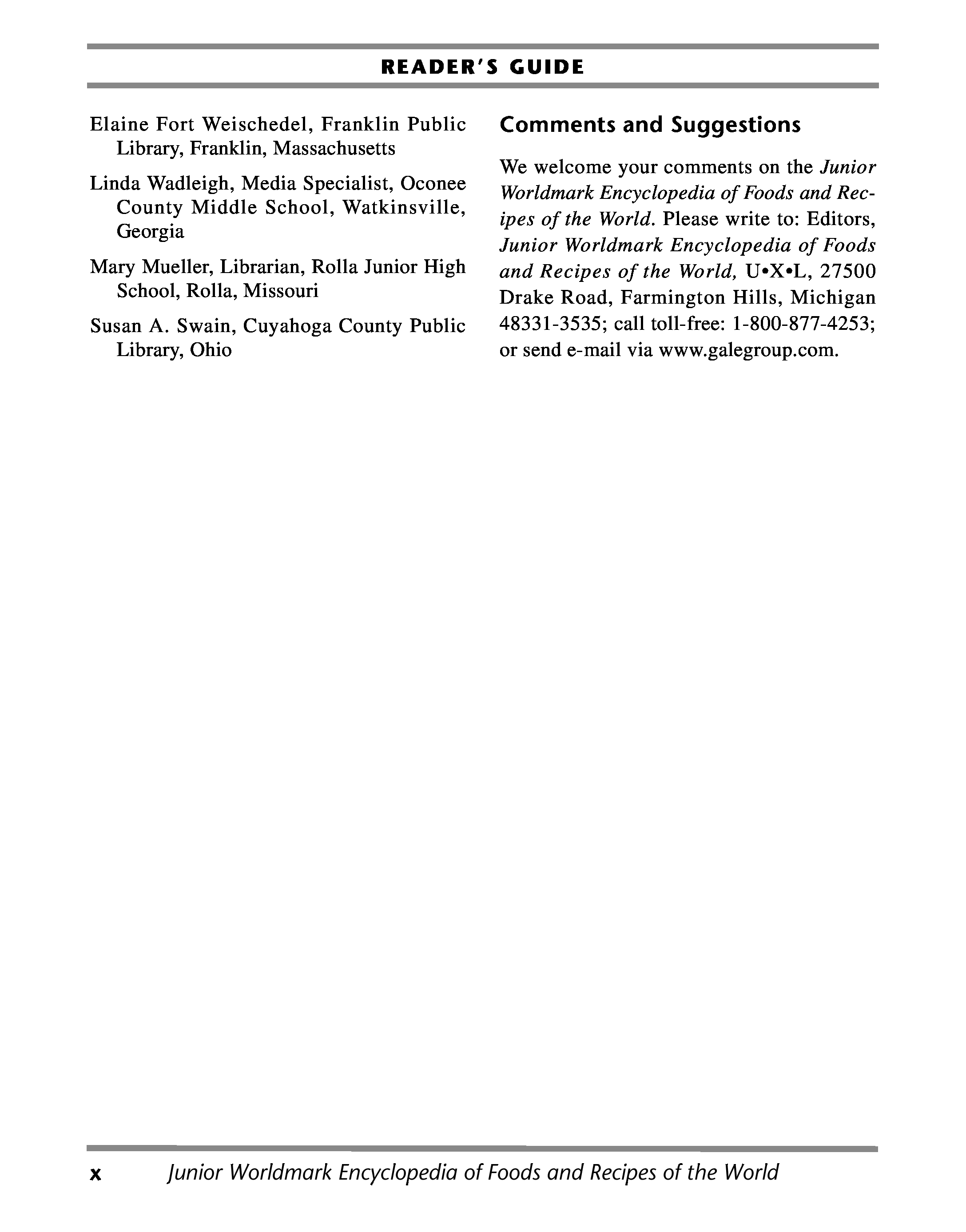 READER'S GUIDE

Elaine Fort Weischedel, Franklin Public Library, Franklin, Massachusetts

Linda Wadleigh, Media Specialist, Oconee County Middle School, Watkinsville, Georgia

Mary Mueller, Librarian, Rolla Junior High School, Rolla, Missouri

Susan A. Swain, Cuyahoga County Public Library, Ohio

Comments and Suggestions

We welcome your comments on the Junior Worldmark Encyclopedia of Foods and Recipes of the World. Please write to: Editors, Junior Worldmark Encyclopedia of Foods and Recipes of the World, U•X•L, 27500 Drake Road, Farmington Hills, Michigan 48331-3535; call toll-free: 1-800-877-4253; or send e-mail via www.galegroup.com.

x Junior Worldmark Encyclopedia of Foods and Recipes of the World